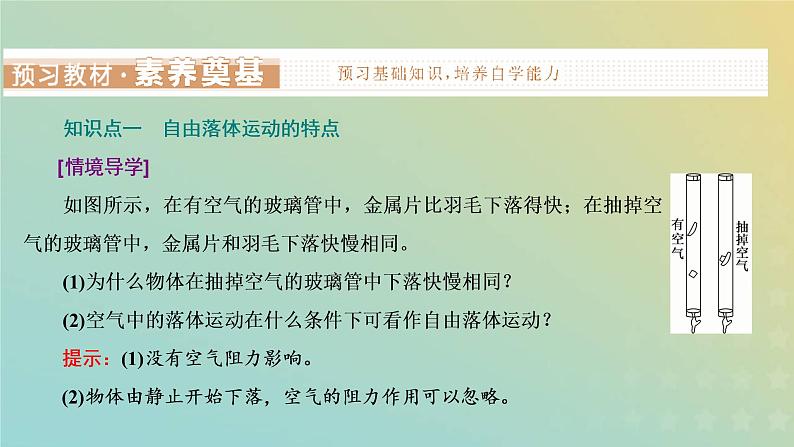 预习教材·素养奠基　预习基础知识，培养自学能力

知识点一　自由落体运动的特点

[情境导学]

如图所示，在有空气的玻璃管中，金属片比羽毛下落得快；在抽掉空气的玻璃管中，金属片和羽毛下落快慢相同。

(1)为什么物体在抽掉空气的玻璃管中下落快慢相同？

(2)空气中的落体运动在什么条件下可看作自由落体运动？

提示：(1)没有空气阻力影响。

(2)物体由静止开始下落，空气的阻力作用可以忽略。

有空气

抽掉空气